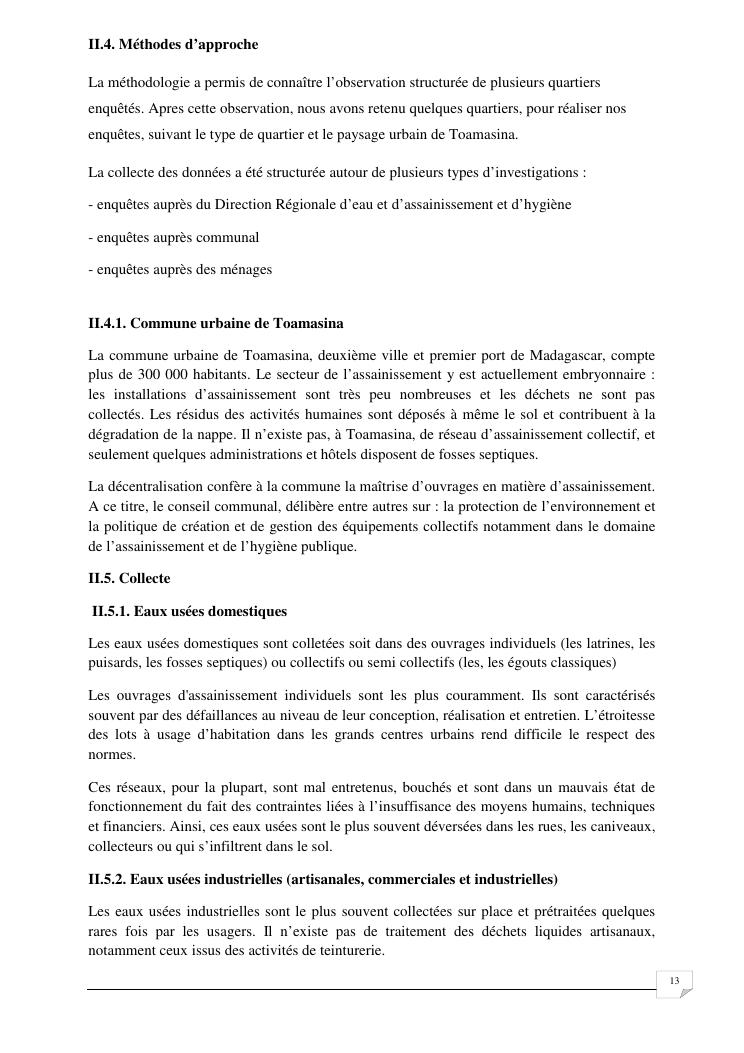 II.4. Méthodes d'approche

La méthodologie a permis de connaître l'observation structurée de plusieurs quartiers enquêtés. Apres cette observation, nous avons retenu quelques quartiers, pour réaliser nos enquêtes, suivant le type de quartier et le paysage urbain de Toamasina.

La collecte des données a été structurée autour de plusieurs types d'investigations :

- enquêtes auprès du Direction Régionale d'eau et d'assainissement et d'hygiène

- enquêtes auprès communal

- enquêtes auprès des ménages

II.4.1. Commune urbaine de Toamasina

La commune urbaine de Toamasina, deuxième ville et premier port de Madagascar, compte plus de 300 000 habitants. Le secteur de l'assainissement y est actuellement embryonnaire : les installations d'assainissement sont très peu nombreuses et les déchets ne sont pas collectés. Les résidus des activités humaines sont déposés à même le sol et contribuent à la dégradation de la nappe. Il n'existe pas, à Toamasina, de réseau d'assainissement collectif, et seulement quelques administrations et hôtels disposent de fosses septiques.

La décentralisation confère à la commune la maîtrise d'ouvrages en matière d'assainissement. A ce titre, le conseil communal, délibère entre autres sur : la protection de l'environnement et la politique de création et de gestion des équipements collectifs notamment dans le domaine de l'assainissement et de l'hygiène publique.

II.5. Collecte

II.5.1. Eaux usées domestiques

Les eaux usées domestiques sont colletées soit dans des ouvrages individuels (les latrines, les puisards, les fosses septiques) ou collectifs ou semi collectifs (les, les égouts classiques)

Les ouvrages d'assainissement individuels sont les plus couramment. Ils sont caractérisés souvent par des défaillances au niveau de leur conception, réalisation et entretien. L'étroitesse des lots à usage d'habitation dans les grands centres urbains rend difficile le respect des normes.

Ces réseaux, pour la plupart, sont mal entretenus, bouchés et sont dans un mauvais état de fonctionnement du fait des contraintes liées à l'insuffisance des moyens humains, techniques et financiers. Ainsi, ces eaux usées sont le plus souvent déversées dans les rues, les caniveaux, collecteurs ou qui s'infiltrent dans le sol.

II.5.2. Eaux usées industrielles (artisanales, commerciales et industrielles)

Les eaux usées industrielles sont le plus souvent collectées sur place et prétraitées quelques rares fois par les usagers. Il n'existe pas de traitement des déchets liquides artisanaux, notamment ceux issus des activités de teinturerie.

13